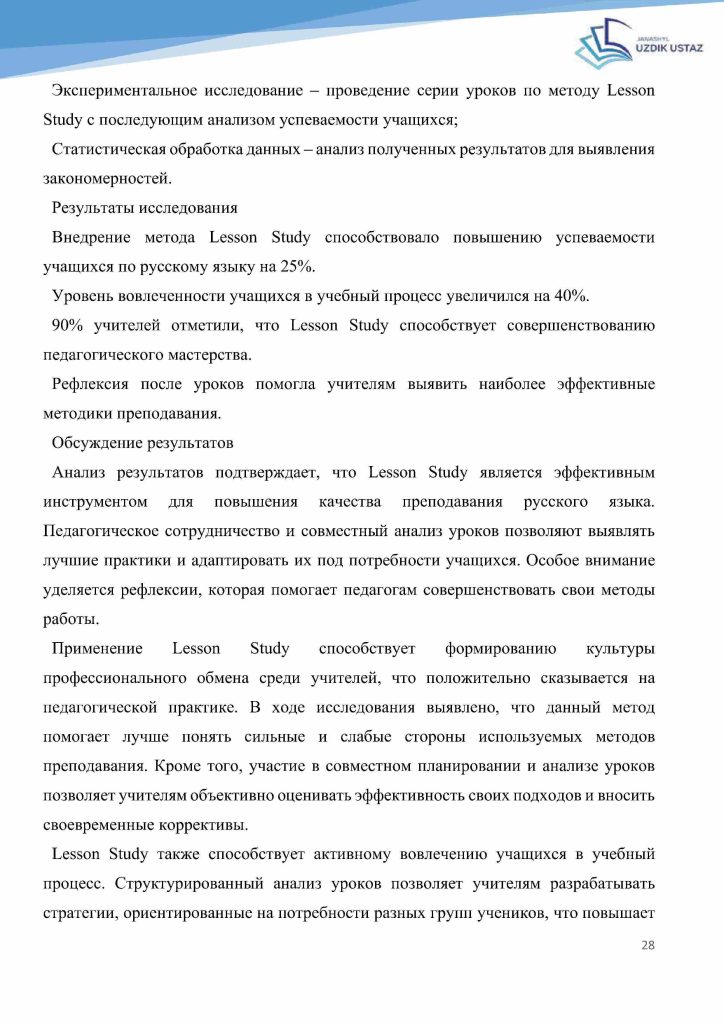 JANASHYL UZDIK USTAZ

Экспериментальное исследование – проведение серии уроков по методу Lesson Study с последующим анализом успеваемости учащихся;

Статистическая обработка данных – анализ полученных результатов для выявления закономерностей.

Результаты исследования

Внедрение метода Lesson Study способствовало повышению успеваемости учащихся по русскому языку на 25%.

Уровень вовлеченности учащихся в учебный процесс увеличился на 40%.

90% учителей отметили, что Lesson Study способствует совершенствованию педагогического мастерства.

Рефлексия после уроков помогла учителям выявить наиболее эффективные методики преподавания.

Обсуждение результатов

Анализ результатов подтверждает, что Lesson Study является эффективным инструментом для повышения качества преподавания русского языка. Педагогическое сотрудничество и совместный анализ уроков позволяют выявлять лучшие практики и адаптировать их под потребности учащихся. Особое внимание уделяется рефлексии, которая помогает педагогам совершенствовать свои методы работы.

Применение Lesson Study способствует формированию культуры профессионального обмена среди учителей, что положительно сказывается на педагогической практике. В ходе исследования выявлено, что данный метод помогает лучше понять сильные и слабые стороны используемых методов преподавания. Кроме того, участие в совместном планировании и анализе уроков позволяет учителям объективно оценивать эффективность своих подходов и вносить своевременные коррективы.

Lesson Study также способствует активному вовлечению учащихся в учебный процесс. Структурированный анализ уроков позволяет учителям разрабатывать стратегии, ориентированные на потребности разных групп учеников, что повышает

28